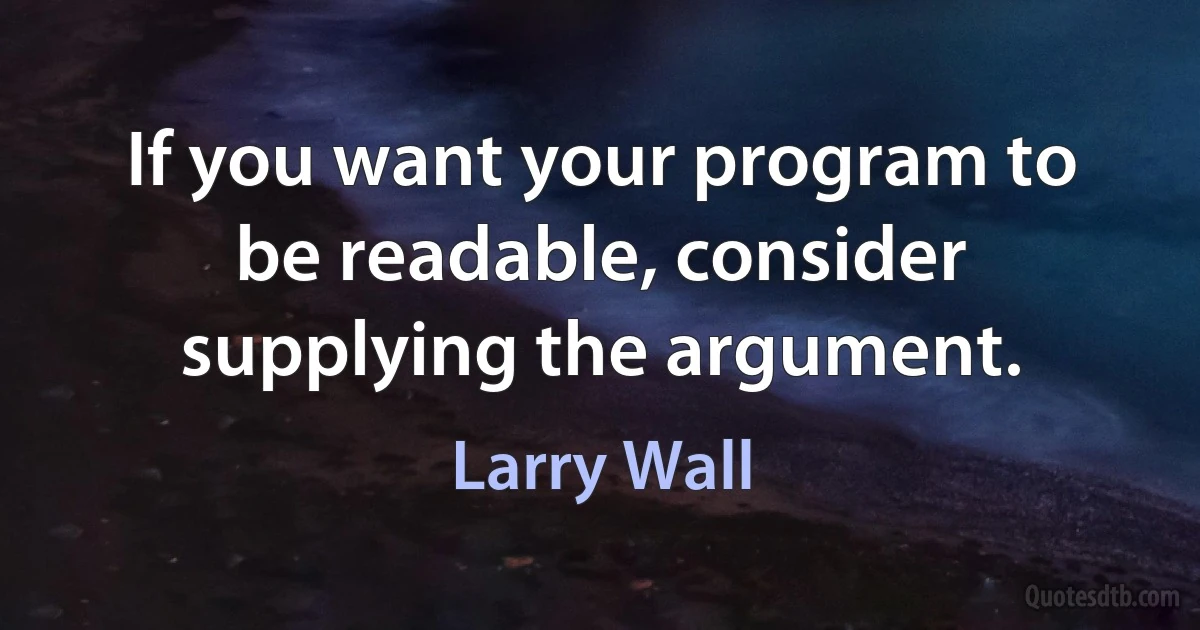 If you want your program to be readable, consider supplying the argument.

Larry Wall

Quotesdtb.com